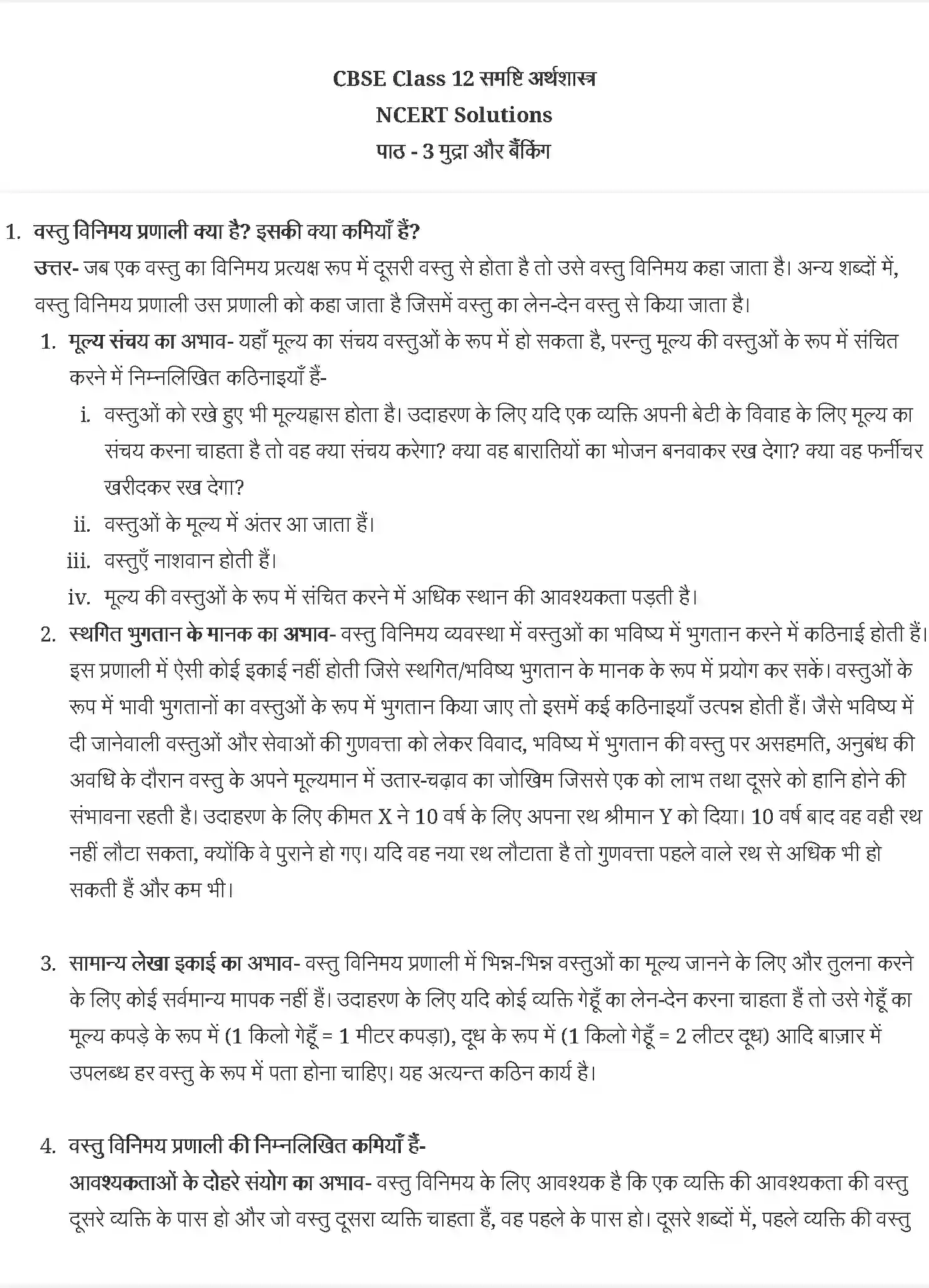 CBSE Class 12 समष्टि अर्थशास्त्र
NCERT Solutions
पाठ - 3 मुद्रा और बैंकिंग

1. वस्तु विनिमय प्रणाली क्या है? इसकी क्या कमियाँ हैं?
उत्तर- जब एक वस्तु का विनिमय प्रत्यक्ष रूप में दूसरी वस्तु से होता है तो उसे वस्तु विनिमय कहा जाता है। अन्य शब्दों में, वस्तु विनिमय प्रणाली उस प्रणाली को कहा जाता है जिसमें वस्तु का लेन-देन वस्तु से किया जाता है।

1. मूल्य संचय का अभाव- यहाँ मूल्य का संचय वस्तुओं के रूप में हो सकता है, परन्तु मूल्य की वस्तुओं के रूप में संचित करने में निम्नलिखित कठिनाइयाँ हैं-

i. वस्तुओं को रखे हुए भी मूल्यह्रास होता है। उदाहरण के लिए यदि एक व्यक्ति अपनी बेटी के विवाह के लिए मूल्य का संचय करना चाहता है तो वह क्या संचय करेगा? क्या वह बारातियों का भोजन बनवाकर रख देगा? क्या वह फर्नीचर खरीदकर रख देगा?

ii. वस्तुओं के मूल्य में अंतर आ जाता हैं।

iii. वस्तुएँ नाशवान होती हैं।

iv. मूल्य की वस्तुओं के रूप में संचित करने में अधिक स्थान की आवश्यकता पड़ती है।

2. स्थगित भुगतान के मानक का अभाव- वस्तु विनिमय व्यवस्था में वस्तुओं का भविष्य में भुगतान करने में कठिनाई होती हैं। इस प्रणाली में ऐसी कोई इकाई नहीं होती जिसे स्थगित/भविष्य भुगतान के मानक के रूप में प्रयोग कर सकें। वस्तुओं के रूप में भावी भुगतानों का वस्तुओं के रूप में भुगतान किया जाए तो इसमें कई कठिनाइयाँ उत्पन्न होती हैं। जैसे भविष्य में दी जानेवाली वस्तुओं और सेवाओं की गुणवत्ता को लेकर विवाद, भविष्य में भुगतान की वस्तु पर असहमति, अनुबंध की अवधि के दौरान वस्तु के अपने मूल्यमान में उतार-चढ़ाव का जोखिम जिससे एक को लाभ तथा दूसरे को हानि होने की संभावना रहती है। उदाहरण के लिए कीमत X ने 10 वर्ष के लिए अपना रथ श्रीमान Y को दिया। 10 वर्ष बाद वह वही रथ नहीं लौटा सकता, क्योंकि वे पुराने हो गए। यदि वह नया रथ लौटाता है तो गुणवत्ता पहले वाले रथ से अधिक भी हो सकती हैं और कम भी।

3. सामान्य लेखा इकाई का अभाव- वस्तु विनिमय प्रणाली में भिन्न-भिन्न वस्तुओं का मूल्य जानने के लिए और तुलना करने के लिए कोई सर्वमान्य मापक नहीं हैं। उदाहरण के लिए यदि कोई व्यक्ति गेहूँ का लेन-देन करना चाहता हैं तो उसे गेहूँ का मूल्य कपड़े के रूप में (1 किलो गेहूँ = 1 मीटर कपड़ा), दूध के रूप में (1 किलो गेहूँ = 2 लीटर दूध) आदि बाज़ार में उपलब्ध हर वस्तु के रूप में पता होना चाहिए। यह अत्यन्त कठिन कार्य है।

4. वस्तु विनिमय प्रणाली की निम्नलिखित कमियाँ हैं-
आवश्यकताओं के दोहरे संयोग का अभाव- वस्तु विनिमय के लिए आवश्यक है कि एक व्यक्ति की आवश्यकता की वस्तु दूसरे व्यक्ति के पास हो और जो वस्तु दूसरा व्यक्ति चाहता हैं, वह पहले के पास हो। दूसरे शब्दों में, पहले व्यक्ति की वस्तु